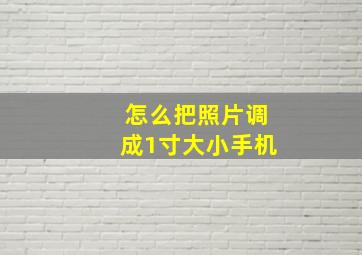 怎么把照片调成1寸大小手机